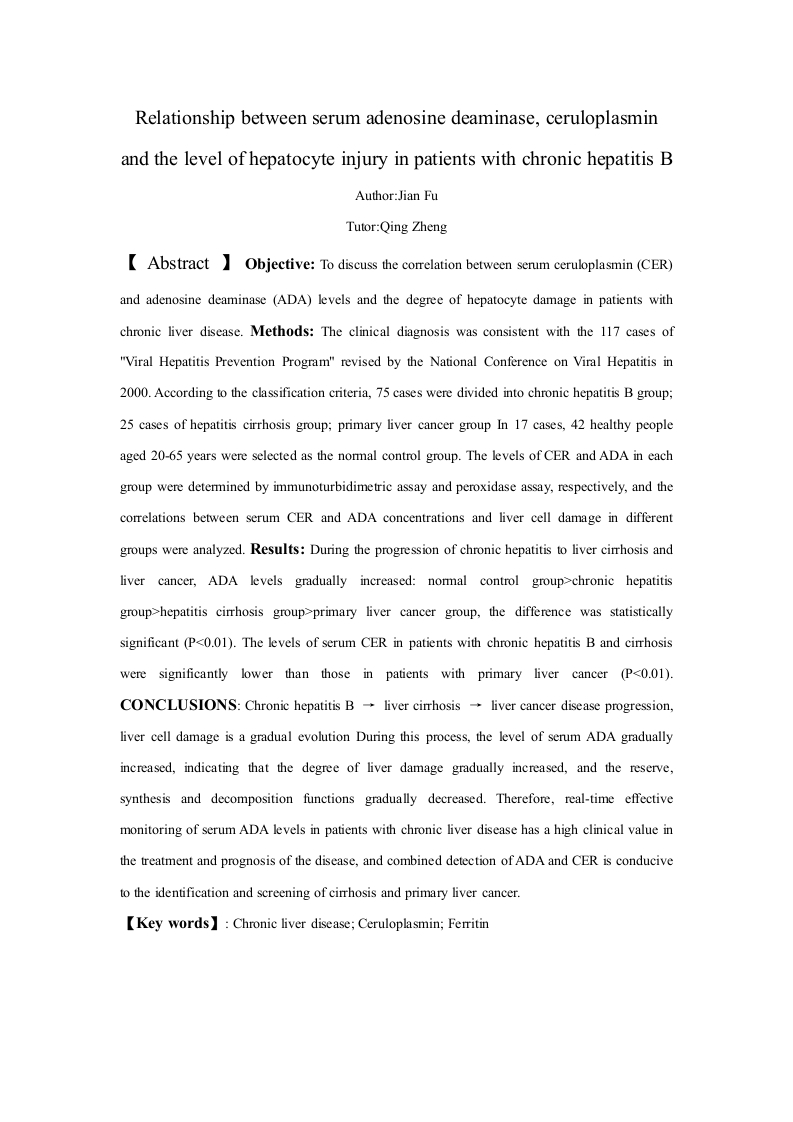 Relationship between serum adenosine deaminase, ceruloplasmin and the level of hepatocyte injury in patients with chronic hepatitis B

Author:Jian Fu

Tutor:Qing Zheng

【 Abstract 】 Objective: To discuss the correlation between serum ceruloplasmin (CER) and adenosine deaminase (ADA) levels and the degree of hepatocyte damage in patients with chronic liver disease. Methods: The clinical diagnosis was consistent with the 117 cases of "Viral Hepatitis Prevention Program" revised by the National Conference on Viral Hepatitis in 2000. According to the classification criteria, 75 cases were divided into chronic hepatitis B group; 25 cases of hepatitis cirrhosis group; primary liver cancer group In 17 cases, 42 healthy people aged 20-65 years were selected as the normal control group. The levels of CER and ADA in each group were determined by immunoturbidimetric assay and peroxidase assay, respectively, and the correlations between serum CER and ADA concentrations and liver cell damage in different groups were analyzed. Results: During the progression of chronic hepatitis to liver cirrhosis and liver cancer, ADA levels gradually increased: normal control group>chronic hepatitis group>hepatitis cirrhosis group>primary liver cancer group, the difference was statistically significant (P<0.01). The levels of serum CER in patients with chronic hepatitis B and cirrhosis were significantly lower than those in patients with primary liver cancer (P<0.01). CONCLUSIONS: Chronic hepatitis B → liver cirrhosis → liver cancer disease progression, liver cell damage is a gradual evolution During this process, the level of serum ADA gradually increased, indicating that the degree of liver damage gradually increased, and the reserve, synthesis and decomposition functions gradually decreased. Therefore, real-time effective monitoring of serum ADA levels in patients with chronic liver disease has a high clinical value in the treatment and prognosis of the disease, and combined detection of ADA and CER is conducive to the identification and screening of cirrhosis and primary liver cancer.

【Key words】: Chronic liver disease; Ceruloplasmin; Ferritin